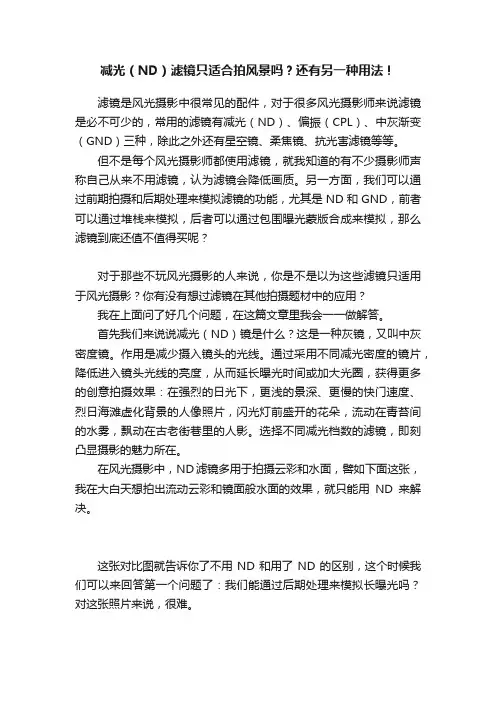 减光（ND）滤镜只适合拍风景吗？还有另一种用法！

滤镜是风光摄影中很常见的配件，对于很多风光摄影师来说滤镜是必不可少的，常用的滤镜有减光（ND）、偏振（CPL）、中灰渐变（GND）三种，除此之外还有星空镜、柔焦镜、抗光害滤镜等等。

但不是每个风光摄影师都使用滤镜，就我知道的有不少摄影师声称自己从来不用滤镜，认为滤镜会降低画质。另一方面，我们可以通过前期拍摄和后期处理来模拟滤镜的功能，尤其是 ND 和 GND，前者可以通过堆栈来模拟，后者可以通过包围曝光蒙版合成来模拟，那么滤镜到底还值不值得买呢？

对于那些不玩风光摄影的人来说，你是不是以为这些滤镜只适用于风光摄影？你有没有想过滤镜在其他拍摄题材中的应用？

我在上面问了好几个问题，在这篇文章里我会一一做解答。

首先我们来说说减光（ND）镜是什么？这是一种灰镜，又叫中灰密度镜。作用是减少摄入镜头的光线。通过采用不同减光密度的镜片，降低进入镜头光线的亮度，从而延长曝光时间或加大光圈，获得更多的创意拍摄效果：在强烈的日光下，更浅的景深、更慢的快门速度、烈日海滩虚化背景的人像照片，闪光灯前盛开的花朵，流动在青苔间的水雾，飘动在古老街巷里的人影。选择不同减光档数的滤镜，即刻凸显摄影的魅力所在。

在风光摄影中，ND 滤镜多用于拍摄云彩和水面，譬如下面这张，我在大白天想拍出流动云彩和镜面般水面的效果，就只能用 ND 来解决。

这张对比图就告诉你了不用 ND 和用了 ND 的区别，这个时候我们可以来回答第一个问题了：我们能通过后期处理来模拟长曝光吗？对这张照片来说，很难。